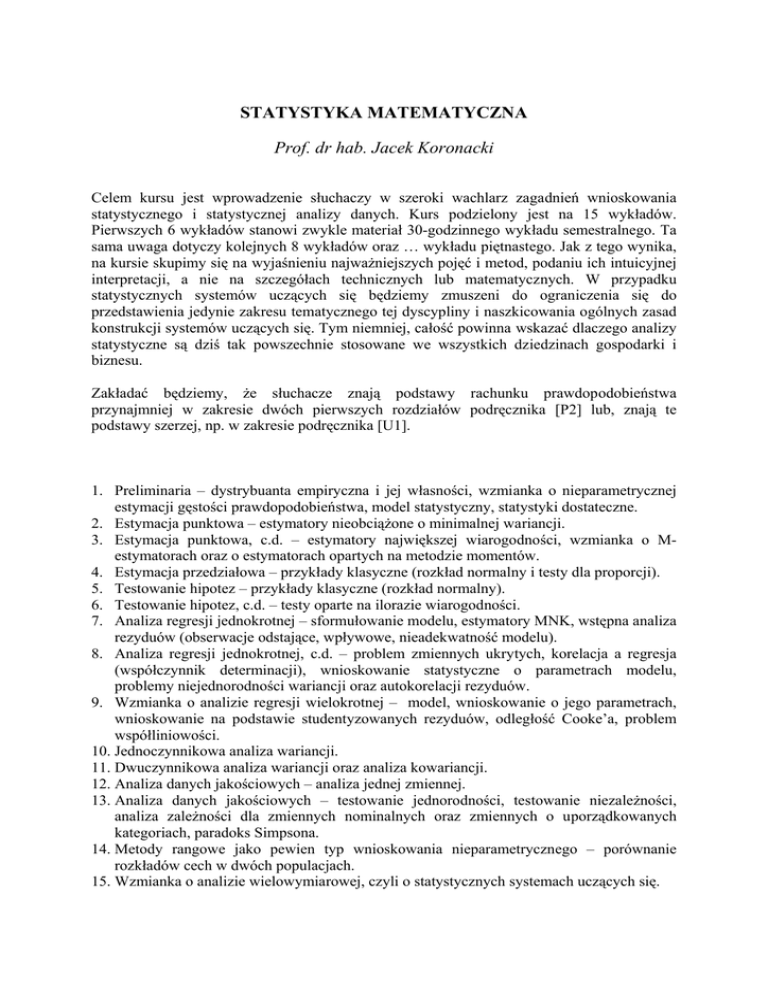 STATYSTYKA MATEMATYCZNA

Prof. dr hab. Jacek Koronacki

Celem kursu jest wprowadzenie słuchaczy w szeroki wachlarz zagadnień wnioskowania statystycznego i statystycznej analizy danych. Kurs podzielony jest na 15 wykładów. Pierwszych 6 wykładów stanowi zwykle materiał 30-godzinnego wykładu semestralnego. Ta sama uwaga dotyczy kolejnych 8 wykładów oraz … wykładu piętnastego. Jak z tego wynika, na kursie skupimy się na wyjaśnieniu najważniejszych pojęć i metod, podaniu ich intuicyjnej interpretacji, a nie na szczegółach technicznych lub matematycznych. W przypadku statystycznych systemów uczących się będziemy zmuszeni do ograniczenia się do przedstawienia jedynie zakresu tematycznego tej dyscypliny i naszkicowania ogólnych zasad konstrukcji systemów uczących się. Tym niemniej, całość powinna wskazać dlaczego analizy statystyczne są dziś tak powszechnie stosowane we wszystkich dziedzinach gospodarki i biznesu.

Zakładać będziemy, że słuchacze znają podstawy rachunku prawdopodobieństwa przynajmniej w zakresie dwóch pierwszych rozdziałów podręcznika [P2] lub, znają te podstawy szerzej, np. w zakresie podręcznika [U1].

1. Preliminaria – dystrybuanta empiryczna i jej własności, wzmianka o nieparametrycznej estymacji gęstości prawdopodobieństwa, model statystyczny, statystyki dostateczne.
2. Estymacja punktowa – estymatory nieobciążone o minimalnej wariancji.
3. Estymacja punktowa, c.d. – estymatory największej wiarogodności, wzmianka o M-estymatorach oraz o estymatorach opartych na metodzie momentów.
4. Estymacja przedziałowa – przykłady klasyczne (rozkład normalny i testy dla proporcji).
5. Testowanie hipotez – przykłady klasyczne (rozkład normalny).
6. Testowanie hipotez, c.d. – testy oparte na ilorazie wiarogodności.
7. Analiza regresji jednokrotnej – sformułowanie modelu, estymatory MNK, wstępna analiza rezyduów (obserwacje odstające, wpływowe, nieadekwatność modelu).
8. Analiza regresji jednokrotnej, c.d. – problem zmiennych ukrytych, korelacja a regresja (współczynnik determinacji), wnioskowanie statystyczne o parametrach modelu, problemy niejednorodności wariancji oraz autokorelacji rezyduów.
9. Wzmianka o analizie regresji wielokrotnej – model, wnioskowanie o jego parametrach, wnioskowanie na podstawie studentyzowanych rezyduów, odległość Cooke’a, problem współliniowości.
10. Jednoczynnikowa analiza wariancji.
11. Dwuczynnikowa analiza wariancji oraz analiza kowariancji.
12. Analiza danych jakościowych – analiza jednej zmiennej.
13. Analiza danych jakościowych – testowanie jednorodności, testowanie niezależności, analiza zależności dla zmiennych nominalnych oraz zmiennych o uporządkowanych kategoriach, paradoks Simpsona.
14. Metody rangowe jako pewien typ wnioskowania nieparametrycznego – porównanie rozkładów cech w dwóch populacjach.
15. Wzmianka o analizie wielowymiarowej, czyli o statystycznych systemach uczących się.